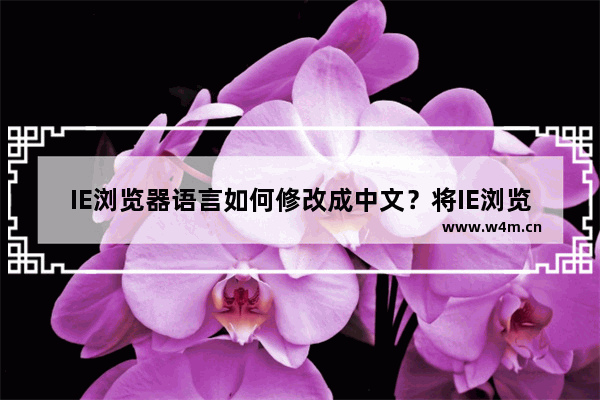 IE浏览器语言如何修改成中文？将IE浏览

www.w4m.cn